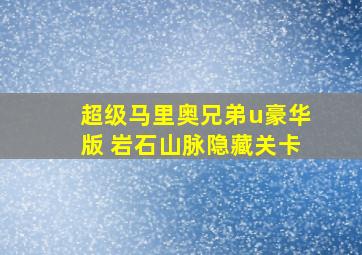 超级马里奥兄弟u豪华版 岩石山脉隐藏关卡